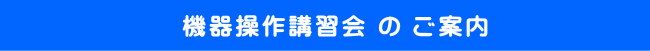 機器操作講習会 の ご案内